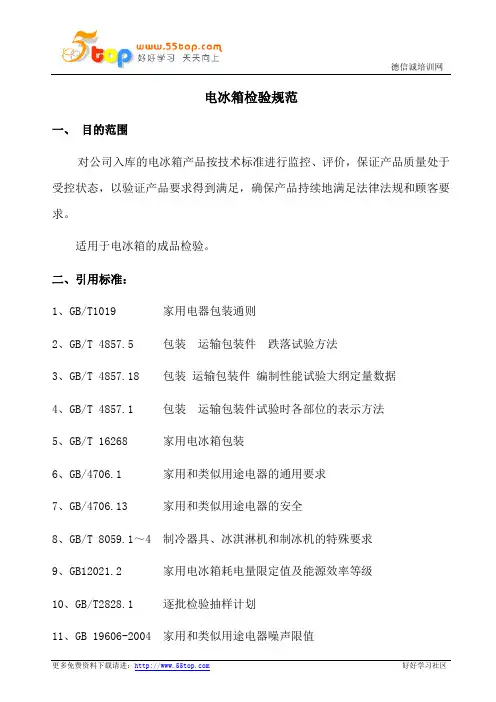 5top www.55top.com 好好学习 天天向上

德信诚培训网

电冰箱检验规范

一、 目的范围

对公司入库的电冰箱产品按技术标准进行监控、评价，保证产品质量处于受控状态，以验证产品要求得到满足，确保产品持续地满足法律法规和顾客要求。

适用于电冰箱的成品检验。

二、引用标准：

1、GB/T1019 家用电器包装通则

2、GB/T 4857.5 包装 运输包装件 跌落试验方法

3、GB/T 4857.18 包装 运输包装件 编制性能试验大纲定量数据

4、GB/T 4857.1 包装 运输包装件试验时各部位的表示方法

5、GB/T 16268 家用电冰箱包装

6、GB/4706.1 家用和类似用途电器的通用要求

7、GB/4706.13 家用和类似用途电器的安全

8、GB/T 8059.1～4 制冷器具、冰淇淋机和制冰机的特殊要求

9、GB12021.2 家用电冰箱耗电量限定值及能源效率等级

10、GB/T2828.1 逐批检验抽样计划

11、GB 19606-2004 家用和类似用途电器噪声限值

更多免费资料下载请进：http://www.55top.com 好好学习社区